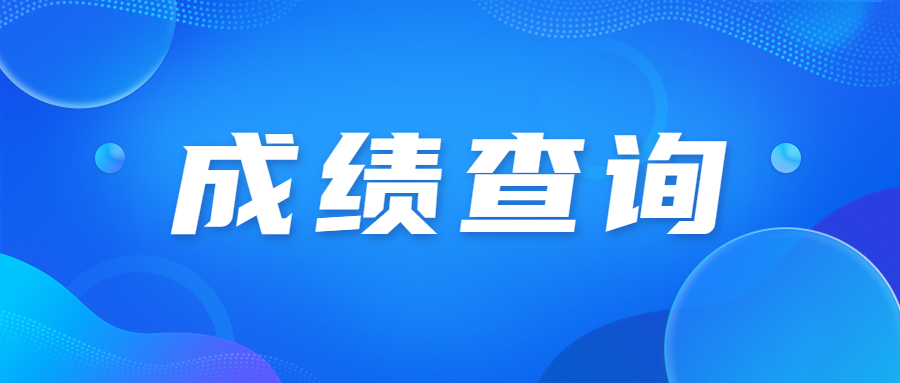 成绩查询